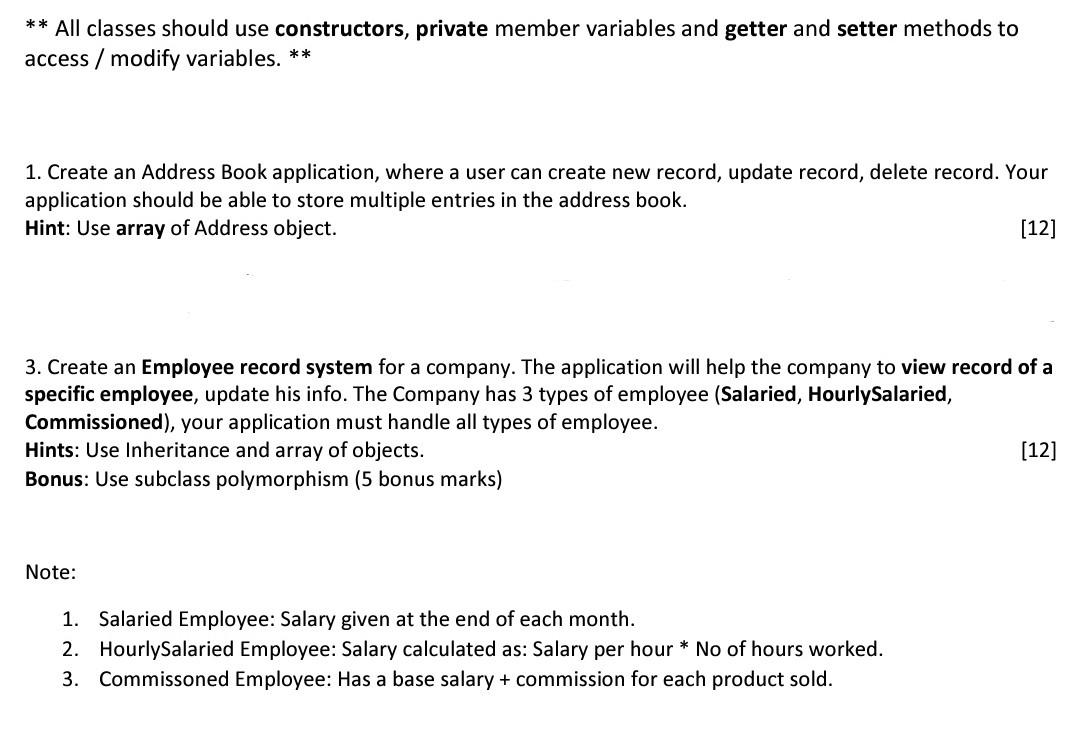 ** All classes should use constructors, private member variables and getter and setter methods to access / modify variables. **

1. Create an Address Book application, where a user can create new record, update record, delete record. Your application should be able to store multiple entries in the address book.
Hint: Use array of Address object. [12]

3. Create an Employee record system for a company. The application will help the company to view record of a specific employee, update his info. The Company has 3 types of employee (Salaried, HourlySalaried, Commissioned), your application must handle all types of employee.
Hints: Use Inheritance and array of objects. [12]
Bonus: Use subclass polymorphism (5 bonus marks)

Note:

1. Salaried Employee: Salary given at the end of each month.
2. HourlySalaried Employee: Salary calculated as: Salary per hour * No of hours worked.
3. Commissoned Employee: Has a base salary + commission for each product sold.